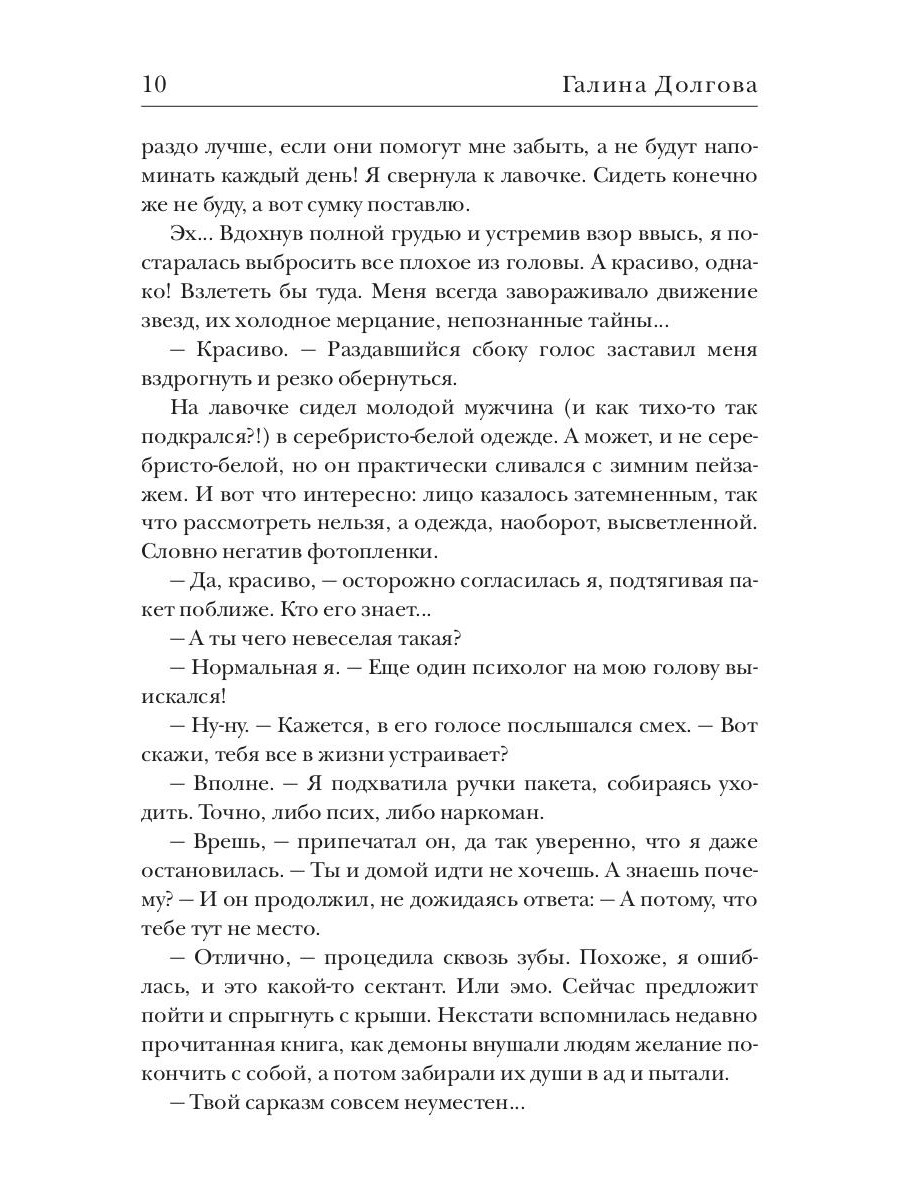 10 Галина Долгова

раздо лучше, если они помогут мне забыть, а не будут напоминать каждый день! Я свернула к лавочке. Сидеть конечно же не буду, а вот сумку поставлю.

Эх... Вдохнув полной грудью и устремив взор ввысь, я постаралась выбросить все плохое из головы. А красиво, однако! Взлететь бы туда. Меня всегда завораживало движение звезд, их холодное мерцание, непознанные тайны...

— Красиво. — Раздавшийся сбоку голос заставил меня вздрогнуть и резко обернуться.

На лавочке сидел молодой мужчина (и как тихо-то так подкрался?!) в серебристо-белой одежде. А может, и не серебристо-белой, но он практически сливался с зимним пейзажем. И вот что интересно: лицо казалось затемненным, так что рассмотреть нельзя, а одежда, наоборот, высветленной. Словно негатив фотопленки.

— Да, красиво, — осторожно согласилась я, подтягивая пакет поближе. Кто его знает...

— А ты чего невеселая такая?

— Нормальная я. — Еще один психолог на мою голову выискался!

— Ну-ну. — Кажется, в его голосе послышался смех. — Вот скажи, тебя все в жизни устраивает?

— Вполне. — Я подхватила ручки пакета, собираясь уходить. Точно, либо псих, либо наркоман.

— Врешь, — припечатал он, да так уверенно, что я даже остановилась. — Ты и домой идти не хочешь. А знаешь почему? — И он продолжил, не дожидаясь ответа: — А потому, что тебе тут не место.

— Отлично, — процедила сквозь зубы. Похоже, я ошиблась, и это какой-то сектант. Или эмо. Сейчас предложит пойти и спрыгнуть с крыши. Некстати вспомнилась недавно прочитанная книга, как демоны внушали людям желание покончить с собой, а потом забирали их души в ад и пытали.

— Твой сарказм совсем неуместен...